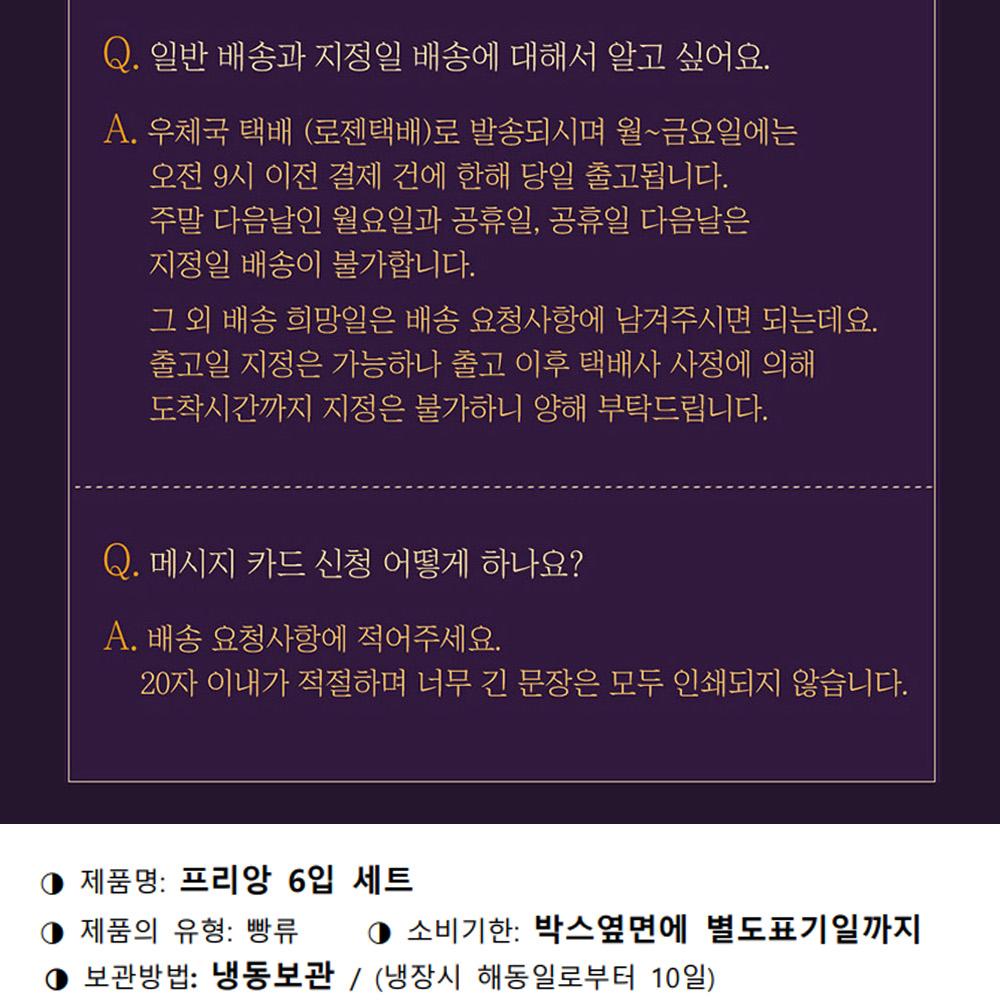 Q. 일반 배송과 지정일 배송에 대해서 알고 싶어요.

A. 우체국 택배 (로젠택배)로 발송되시며 월~금요일에는 오전 9시 이전 결제 건에 한해 당일 출고됩니다. 주말 다음날인 월요일과 공휴일, 공휴일 다음날은 지정일 배송이 불가합니다.

그 외 배송 희망일은 배송 요청사항에 남겨주시면 되는데요. 출고일 지정은 가능하나 출고 이후 택배사 사정에 의해 도착시간까지 지정은 불가하니 양해 부탁드립니다.

Q. 메시지 카드 신청 어떻게 하나요?

A. 배송 요청사항에 적어주세요. 20자 이내가 적절하며 너무 긴 문장은 모두 인쇄되지 않습니다.

◑ 제품명: 프리앙 6입 세트
◑ 제품의 유형: 빵류 ◑ 소비기한: 박스옆면에 별도표기일까지
◑ 보관방법: 냉동보관 / (냉장시 해동일로부터 10일)